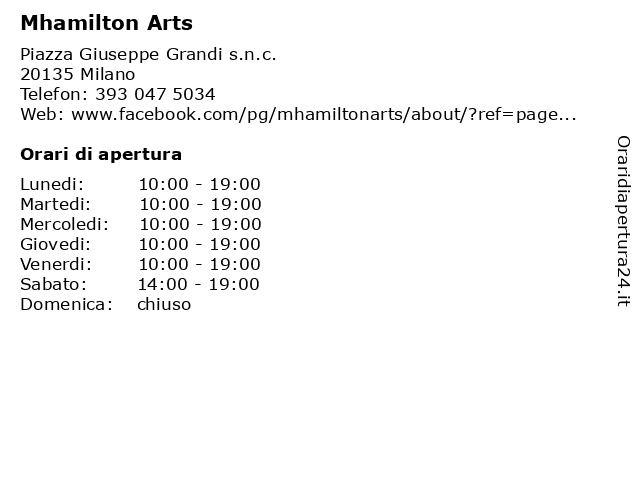 Mhamilton Arts

Piazza Giuseppe Grandi s.n.c.
20135 Milano
Telefon: 393 047 5034
Web: www.facebook.com/pg/mhamiltonarts/about/?ref=page...

Orari di apertura

Lunedi: 10:00 - 19:00
Martedi: 10:00 - 19:00
Mercoledi: 10:00 - 19:00
Giovedi: 10:00 - 19:00
Venerdi: 10:00 - 19:00
Sabato: 14:00 - 19:00
Domenica: chiuso

Oraridiapertura24.it